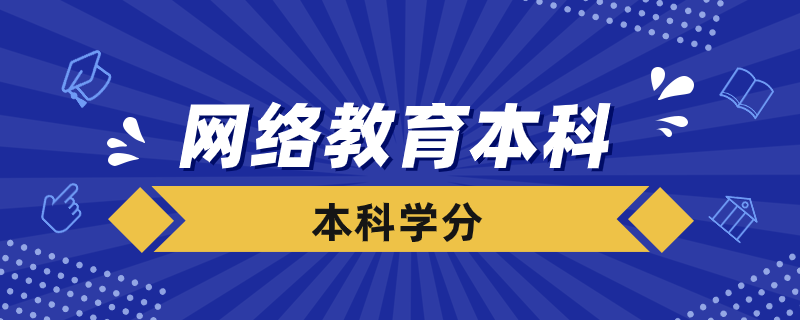 网络教育本科

本科学分